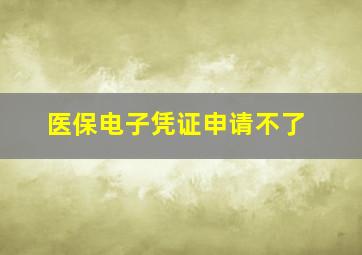 医保电子凭证申请不了